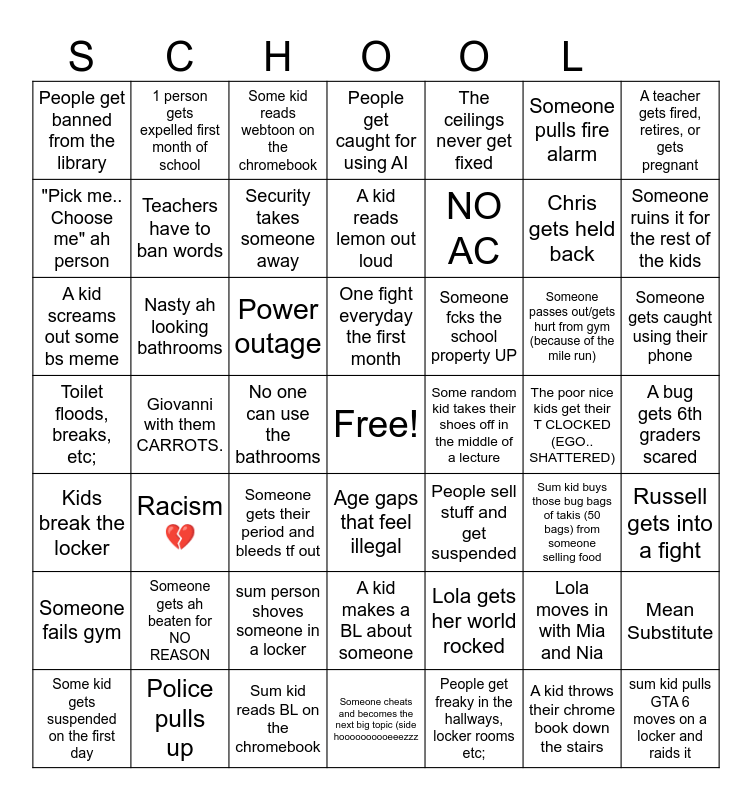 | S | C | H | O | O | L |  |
|---|---|---|---|---|---|---|
| People get banned from the library | 1 person gets expelled first month of school | Some kid reads webtoon on the chromebook | People get caught for using AI | The ceilings never get fixed | Someone pulls fire alarm | A teacher gets fired, retires, or gets pregnant |
| "Pick me.. Choose me" ah person | Teachers have to ban words | Security takes someone away | A kid reads lemon out loud | NO AC | Chris gets held back | Someone ruins it for the rest of the kids |
| A kid screams out some bs meme | Nasty ah looking bathrooms | Power outage | One fight everyday the first month | Someone fcks the school property UP | Someone passes out/gets hurt from gym (because of the mile run) | Someone gets caught using their phone |
| Toilet floods, breaks, etc; | Giovanni with them CARROTS. | No one can use the bathrooms | Free! | Some random kid takes their shoes off in the middle of a lecture | The poor nice kids get their T CLOCKED (EGO.. SHATTERED) | A bug gets 6th graders scared |
| Kids break the locker | Racism 💔 | Someone gets their period and bleeds tf out | Age gaps that feel illegal | People sell stuff and get suspended | Sum kid buys those bug bags of takis (50 bags) from someone selling food | Russell gets into a fight |
| Someone fails gym | Someone gets ah beaten for NO REASON | sum person shoves someone in a locker | A kid makes a BL about someone | Lola gets her world rocked | Lola moves in with Mia and Nia | Mean Substitute |
| Some kid gets suspended on the first day | Police pulls up | Sum kid reads BL on the chromebook | Someone cheats and becomes the next big topic (side hoooooooooeeezzz | People get freaky in the hallways, locker rooms etc; | A kid throws their chrome book down the stairs | sum kid pulls GTA 6 moves on a locker and raids it |